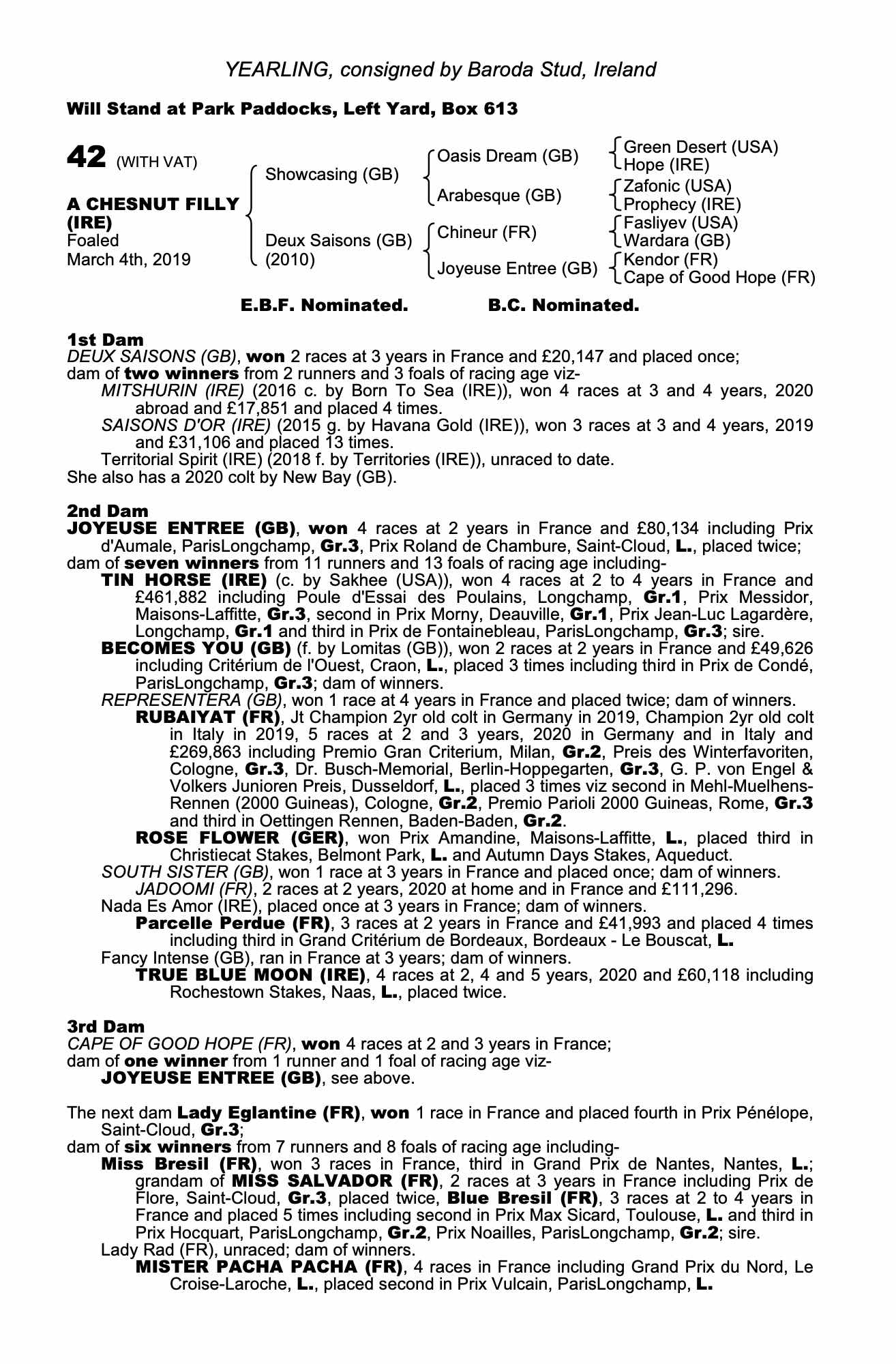 YEARLING, consigned by Baroda Stud, Ireland

Will Stand at Park Paddocks, Left Yard, Box 613

42 (WITH VAT)

A CHESNUT FILLY (IRE)
Foaled
March 4th, 2019

Showcasing (GB)

Deux Saisons (GB) (2010)

Oasis Dream (GB)

Arabesque (GB)

Chineur (FR)

Joyeuse Entree (GB)

Green Desert (USA)
Hope (IRE)

Zafonic (USA)
Prophecy (IRE)

Fasliyev (USA)
Wardara (GB)

Kendor (FR)
Cape of Good Hope (FR)

E.B.F. Nominated. B.C. Nominated.

1st Dam
DEUX SAISONS (GB), won 2 races at 3 years in France and £20,147 and placed once; dam of two winners from 2 runners and 3 foals of racing age viz-
MITSHURIN (IRE) (2016 c. by Born To Sea (IRE)), won 4 races at 3 and 4 years, 2020 abroad and £17,851 and placed 4 times.
SAISONS D'OR (IRE) (2015 g. by Havana Gold (IRE)), won 3 races at 3 and 4 years, 2019 and £31,106 and placed 13 times.
Territorial Spirit (IRE) (2018 f. by Territories (IRE)), unraced to date.
She also has a 2020 colt by New Bay (GB).

2nd Dam
JOYEUSE ENTREE (GB), won 4 races at 2 years in France and £80,134 including Prix d'Aumale, ParisLongchamp, Gr.3, Prix Roland de Chambure, Saint-Cloud, L., placed twice; dam of seven winners from 11 runners and 13 foals of racing age including-
TIN HORSE (IRE) (c. by Sakhee (USA)), won 4 races at 2 to 4 years in France and £461,882 including Poule d'Essai des Poulains, Longchamp, Gr.1, Prix Messidor, Maisons-Laffitte, Gr.3, second in Prix Morny, Deauville, Gr.1, Prix Jean-Luc Lagardère, Longchamp, Gr.1 and third in Prix de Fontainebleau, ParisLongchamp, Gr.3; sire.
BECOMES YOU (GB) (f. by Lomitas (GB)), won 2 races at 2 years in France and £49,626 including Critérium de l'Ouest, Craon, L., placed 3 times including third in Prix de Condé, ParisLongchamp, Gr.3; dam of winners.
REPRESENTERA (GB), won 1 race at 4 years in France and placed twice; dam of winners.
RUBAIYAT (FR), Jt Champion 2yr old colt in Germany in 2019, Champion 2yr old colt in Italy in 2019, 5 races at 2 and 3 years, 2020 in Germany and in Italy and £269,863 including Premio Gran Criterium, Milan, Gr.2, Preis des Winterfavoriten, Cologne, Gr.3, Dr. Busch-Memorial, Berlin-Hoppegarten, Gr.3, G. P. von Engel & Volkers Junioren Preis, Dusseldorf, L., placed 3 times viz second in Mehl-Muelhens-Rennen (2000 Guineas), Cologne, Gr.2, Premio Parioli 2000 Guineas, Rome, Gr.3 and third in Oettingen Rennen, Baden-Baden, Gr.2.
ROSE FLOWER (GER), won Prix Amandine, Maisons-Laffitte, L., placed third in Christiecat Stakes, Belmont Park, L. and Autumn Days Stakes, Aqueduct.
SOUTH SISTER (GB), won 1 race at 3 years in France and placed once; dam of winners.
JADOOMI (FR), 2 races at 2 years, 2020 at home and in France and £111,296.
Nada Es Amor (IRE), placed once at 3 years in France; dam of winners.
Parcelle Perdue (FR), 3 races at 2 years in France and £41,993 and placed 4 times including third in Grand Critérium de Bordeaux, Bordeaux - Le Bouscat, L.
Fancy Intense (GB), ran in France at 3 years; dam of winners.
TRUE BLUE MOON (IRE), 4 races at 2, 4 and 5 years, 2020 and £60,118 including Rochestown Stakes, Naas, L., placed twice.

3rd Dam
CAPE OF GOOD HOPE (FR), won 4 races at 2 and 3 years in France; dam of one winner from 1 runner and 1 foal of racing age viz-
JOYEUSE ENTREE (GB), see above.

The next dam Lady Eglantine (FR), won 1 race in France and placed fourth in Prix Pénélope, Saint-Cloud, Gr.3;
dam of six winners from 7 runners and 8 foals of racing age including-
Miss Bresil (FR), won 3 races in France, third in Grand Prix de Nantes, Nantes, L.; grandam of MISS SALVADOR (FR), 2 races at 3 years in France including Prix de Flore, Saint-Cloud, Gr.3, placed twice, Blue Bresil (FR), 3 races at 2 to 4 years in France and placed 5 times including second in Prix Max Sicard, Toulouse, L. and third in Prix Hocquart, ParisLongchamp, Gr.2, Prix Noailles, ParisLongchamp, Gr.2; sire.
Lady Rad (FR), unraced; dam of winners.
MISTER PACHA PACHA (FR), 4 races in France including Grand Prix du Nord, Le Croise-Laroche, L., placed second in Prix Vulcain, ParisLongchamp, L.